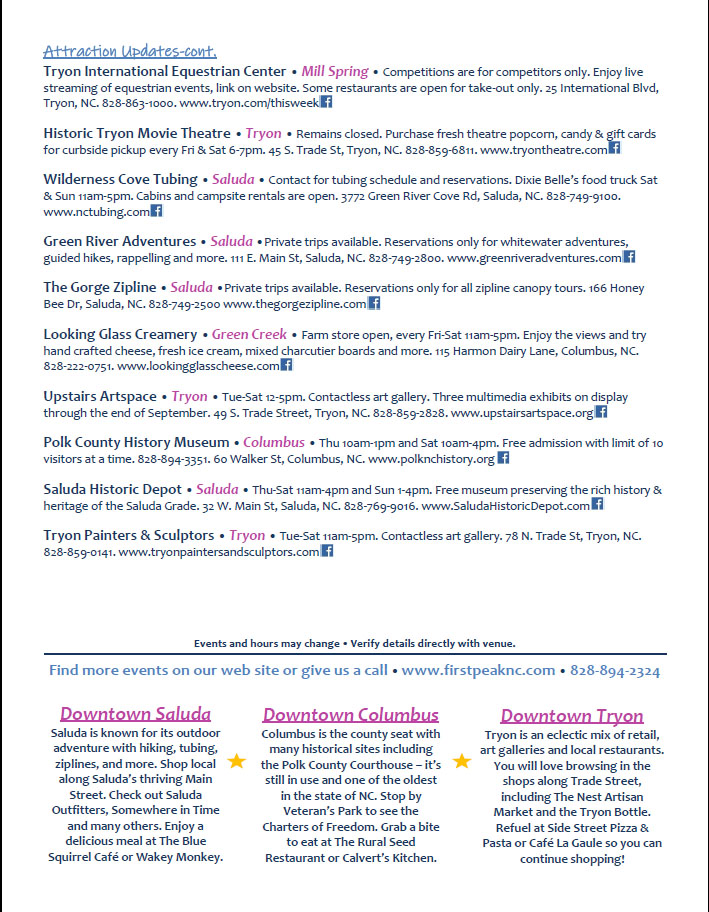 Attraction Updates-cont.

Tryon International Equestrian Center • Mill Spring • Competitions are for competitors only. Enjoy live streaming of equestrian events, link on website. Some restaurants are open for take-out only. 25 International Blvd, Tryon, NC. 828-863-1000. www.tryon.com/thisweek

Historic Tryon Movie Theatre • Tryon • Remains closed. Purchase fresh theatre popcorn, candy & gift cards for curbside pickup every Fri & Sat 6-7pm. 45 S. Trade St, Tryon, NC. 828-859-6811. www.tryontheatre.com

Wilderness Cove Tubing • Saluda • Contact for tubing schedule and reservations. Dixie Belle's food truck Sat & Sun 11am-5pm. Cabins and campsite rentals are open. 3772 Green River Cove Rd, Saluda, NC. 828-749-9100. www.nctubing.com

Green River Adventures • Saluda • Private trips available. Reservations only for whitewater adventures, guided hikes, rappelling and more. 111 E. Main St, Saluda, NC. 828-749-2800. www.greenriveradventures.com

The Gorge Zipline • Saluda • Private trips available. Reservations only for all zipline canopy tours. 166 Honey Bee Dr, Saluda, NC. 828-749-2500 www.thegorgezipline.com

Looking Glass Creamery • Green Creek • Farm store open, every Fri-Sat 11am-5pm. Enjoy the views and try hand crafted cheese, fresh ice cream, mixed charcutier boards and more. 115 Harmon Dairy Lane, Columbus, NC. 828-222-0751. www.lookingglasscheese.com

Upstairs Artspace • Tryon • Tue-Sat 12-5pm. Contactless art gallery. Three multimedia exhibits on display through the end of September. 49 S. Trade Street, Tryon, NC. 828-859-2828. www.upstairsartspace.org

Polk County History Museum • Columbus • Thu 10am-1pm and Sat 10am-4pm. Free admission with limit of 10 visitors at a time. 828-894-3351. 60 Walker St, Columbus, NC. www.polknchistory.org

Saluda Historic Depot • Saluda • Thu-Sat 11am-4pm and Sun 1-4pm. Free museum preserving the rich history & heritage of the Saluda Grade. 32 W. Main St, Saluda, NC. 828-769-9016. www.SaludaHistoricDepot.com

Tryon Painters & Sculptors • Tryon • Tue-Sat 11am-5pm. Contactless art gallery. 78 N. Trade St, Tryon, NC. 828-859-0141. www.tryonpaintersandsculptors.com

Events and hours may change • Verify details directly with venue.

Find more events on our web site or give us a call • www.firstpeaknc.com • 828-894-2324

Downtown Saluda
Saluda is known for its outdoor adventure with hiking, tubing, ziplines, and more. Shop local along Saluda's thriving Main Street. Check out Saluda Outfitters, Somewhere in Time and many others. Enjoy a delicious meal at The Blue Squirrel Café or Wakey Monkey.

Downtown Columbus
Columbus is the county seat with many historical sites including the Polk County Courthouse – it's still in use and one of the oldest in the state of NC. Stop by Veteran's Park to see the Charters of Freedom. Grab a bite to eat at The Rural Seed Restaurant or Calvert's Kitchen.

Downtown Tryon
Tryon is an eclectic mix of retail, art galleries and local restaurants. You will love browsing in the shops along Trade Street, including The Nest Artisan Market and the Tryon Bottle. Refuel at Side Street Pizza & Pasta or Café La Gaule so you can continue shopping!